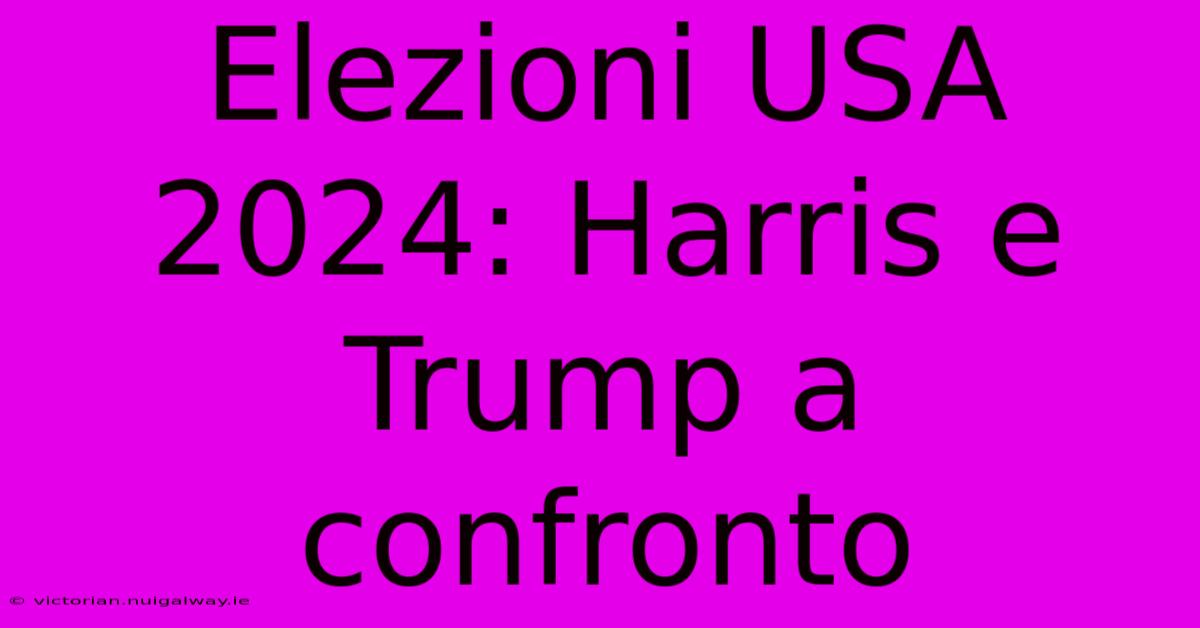 Elezioni USA 2024: Harris e Trump a confronto

© victorian.nuigalway.ie